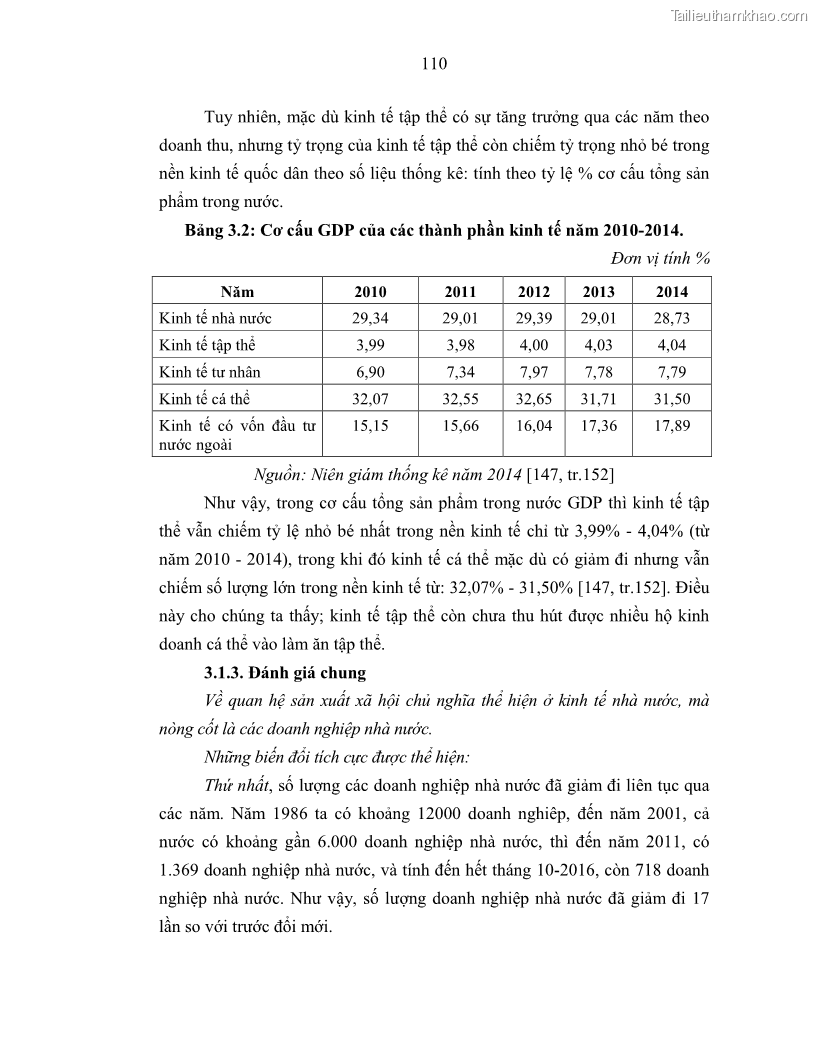 Tailieuthamkhao.com

110

Tuy nhiên, mặc dù kinh tế tập thể có sự tăng trưởng qua các năm theo doanh thu, nhưng tỷ trọng của kinh tế tập thể còn chiếm tỷ trọng nhỏ bé trong nền kinh tế quốc dân theo số liệu thống kê: tính theo tỷ lệ % cơ cấu tổng sản phẩm trong nước.

Bảng 3.2: Cơ cấu GDP của các thành phần kinh tế năm 2010-2014.

Đơn vị tính %

| Năm | 2010 | 2011 | 2012 | 2013 | 2014 |
|---|---|---|---|---|---|
| Kinh tế nhà nước | 29,34 | 29,01 | 29,39 | 29,01 | 28,73 |
| Kinh tế tập thể | 3,99 | 3,98 | 4,00 | 4,03 | 4,04 |
| Kinh tế tư nhân | 6,90 | 7,34 | 7,97 | 7,78 | 7,79 |
| Kinh tế cá thể | 32,07 | 32,55 | 32,65 | 31,71 | 31,50 |
| Kinh tế có vốn đầu tư nước ngoài | 15,15 | 15,66 | 16,04 | 17,36 | 17,89 |

Nguồn: Niên giám thống kê năm 2014 [147, tr.152]

Như vậy, trong cơ cấu tổng sản phẩm trong nước GDP thì kinh tế tập thể vẫn chiếm tỷ lệ nhỏ bé nhất trong nền kinh tế chỉ từ 3,99% - 4,04% (từ năm 2010 - 2014), trong khi đó kinh tế cá thể mặc dù có giảm đi nhưng vẫn chiếm số lượng lớn trong nền kinh tế từ: 32,07% - 31,50% [147, tr.152]. Điều này cho chúng ta thấy; kinh tế tập thể còn chưa thu hút được nhiều hộ kinh doanh cá thể vào làm ăn tập thể.

3.1.3. Đánh giá chung

Về quan hệ sản xuất xã hội chủ nghĩa thể hiện ở kinh tế nhà nước, mà nòng cốt là các doanh nghiệp nhà nước.

Những biến đổi tích cực được thể hiện:

Thứ nhất, số lượng các doanh nghiệp nhà nước đã giảm đi liên tục qua các năm. Năm 1986 ta có khoảng 12000 doanh nghiệp, đến năm 2001, cả nước có khoảng gần 6.000 doanh nghiệp nhà nước, thì đến năm 2011, có 1.369 doanh nghiệp nhà nước, và tính đến hết tháng 10-2016, còn 718 doanh nghiệp nhà nước. Như vậy, số lượng doanh nghiệp nhà nước đã giảm đi 17 lần so với trước đổi mới.